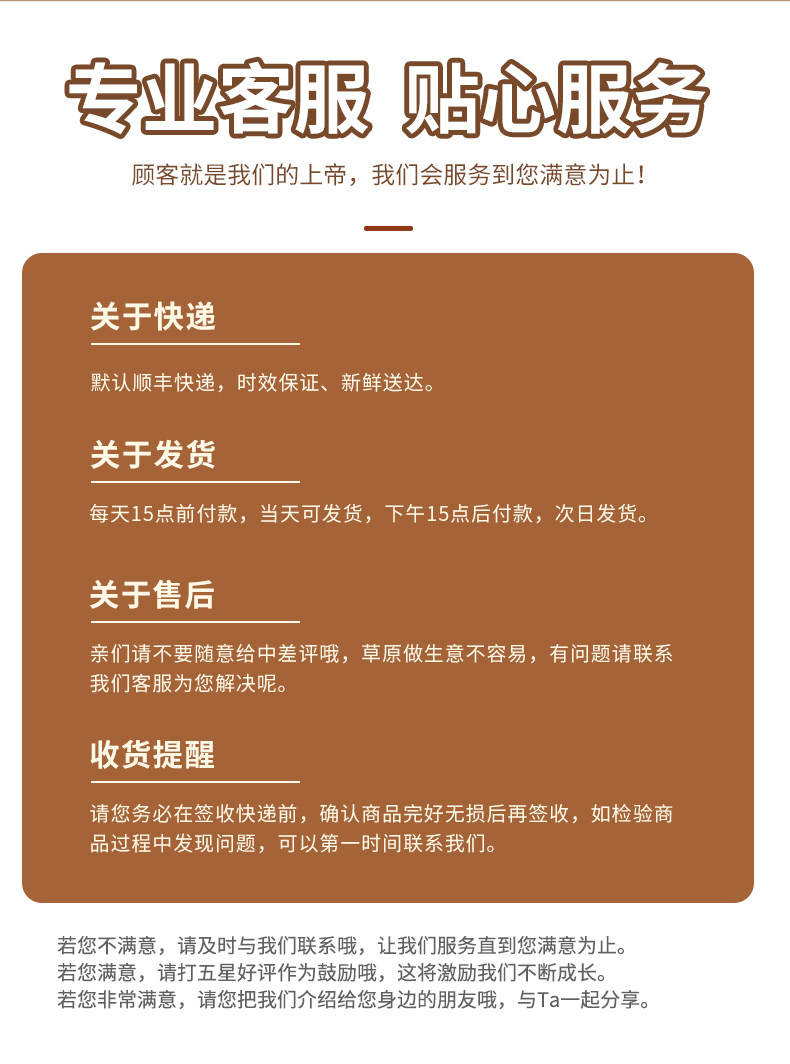 专业客服 贴心服务

顾客就是我们的上帝，我们会服务到您满意为止！

关于快递

默认顺丰快递，时效保证、新鲜送达。

关于发货

每天15点前付款，当天可发货，下午15点后付款，次日发货。

关于售后

亲们请不要随意给中差评哦，草原做生意不容易，有问题请联系我们客服为您解决呢。

收货提醒

请您务必在签收快递前，确认商品完好无损后再签收，如检验商品过程中发现问题，可以第一时间联系我们。

若您不满意，请及时与我们联系哦，让我们服务直到您满意为止。
若您满意，请打五星好评作为鼓励哦，这将激励我们不断成长。
若您非常满意，请您把我们介绍给您身边的朋友哦，与Ta一起分享。